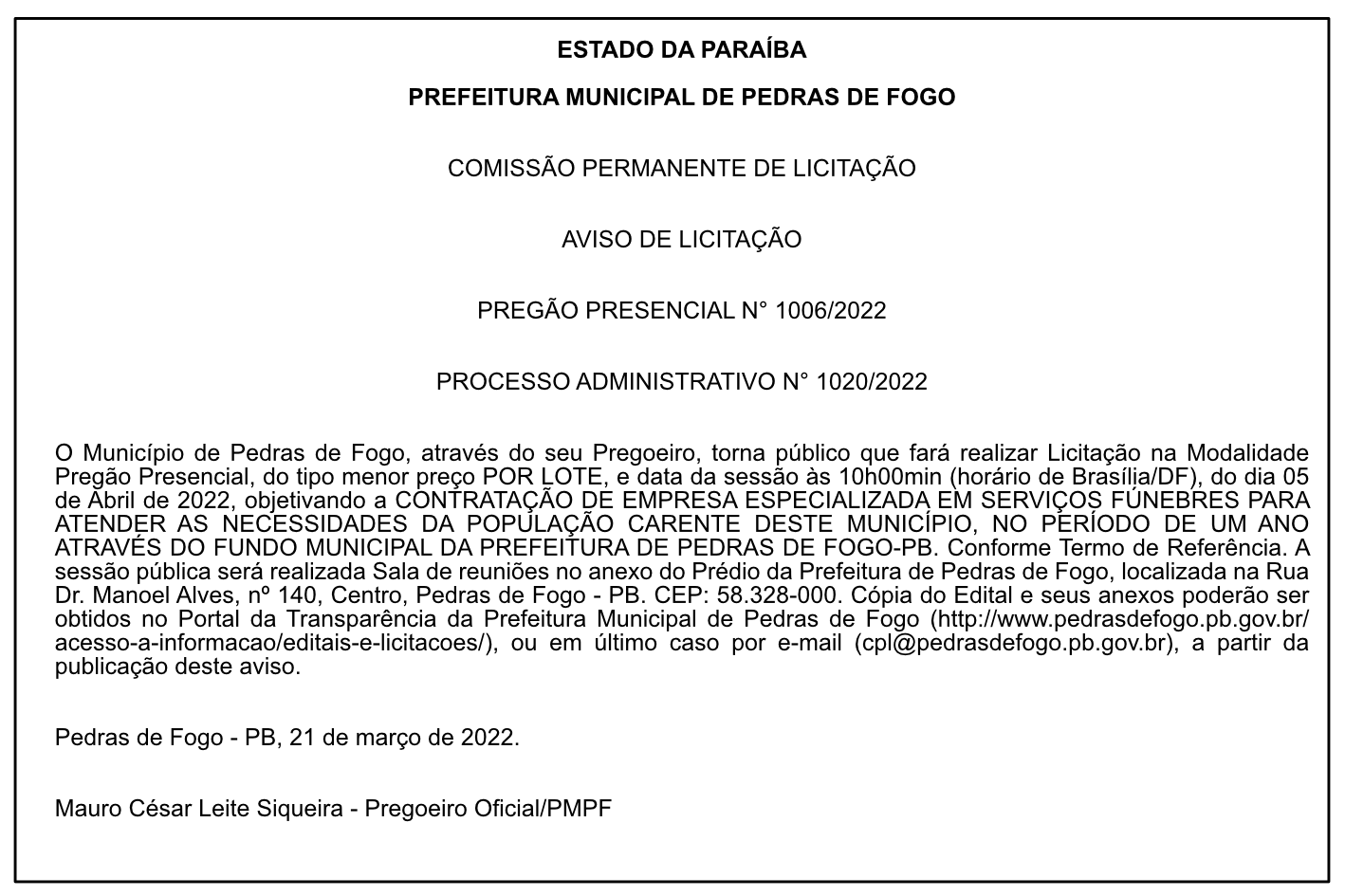 ESTADO DA PARAÍBA

PREFEITURA MUNICIPAL DE PEDRAS DE FOGO

COMISSÃO PERMANENTE DE LICITAÇÃO

AVISO DE LICITAÇÃO

PREGÃO PRESENCIAL N° 1006/2022

PROCESSO ADMINISTRATIVO N° 1020/2022

O Município de Pedras de Fogo, através do seu Pregoeiro, torna público que fará realizar Licitação na Modalidade Pregão Presencial, do tipo menor preço POR LOTE, e data da sessão às 10h00min (horário de Brasília/DF), do dia 05 de Abril de 2022, objetivando a CONTRATAÇÃO DE EMPRESA ESPECIALIZADA EM SERVIÇOS FÚNEBRES PARA ATENDER AS NECESSIDADES DA POPULAÇÃO CARENTE DESTE MUNICÍPIO, NO PERÍODO DE UM ANO ATRAVÉS DO FUNDO MUNICIPAL DA PREFEITURA DE PEDRAS DE FOGO-PB. Conforme Termo de Referência. A sessão pública será realizada Sala de reuniões no anexo do Prédio da Prefeitura de Pedras de Fogo, localizada na Rua Dr. Manoel Alves, nº 140, Centro, Pedras de Fogo - PB. CEP: 58.328-000. Cópia do Edital e seus anexos poderão ser obtidos no Portal da Transparência da Prefeitura Municipal de Pedras de Fogo (http://www.pedrasdefogo.pb.gov.br/acesso-a-informacao/editais-e-licitacoes/), ou em último caso por e-mail (cpl@pedrasdefogo.pb.gov.br), a partir da publicação deste aviso.

Pedras de Fogo - PB, 21 de março de 2022.

Mauro César Leite Siqueira - Pregoeiro Oficial/PMPF